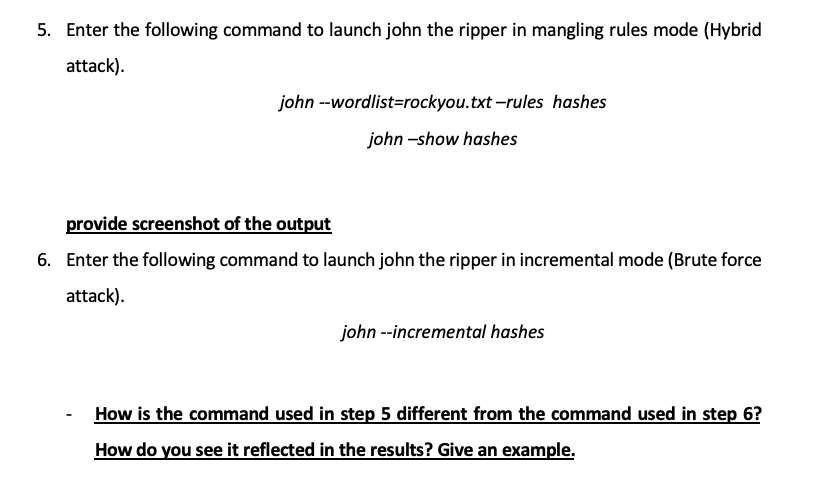 5. Enter the following command to launch john the ripper in mangling rules mode (Hybrid attack).

john --wordlist=rockyou.txt –rules hashes

john –show hashes

provide screenshot of the output

6. Enter the following command to launch john the ripper in incremental mode (Brute force attack).

john --incremental hashes

- How is the command used in step 5 different from the command used in step 6? How do you see it reflected in the results? Give an example.